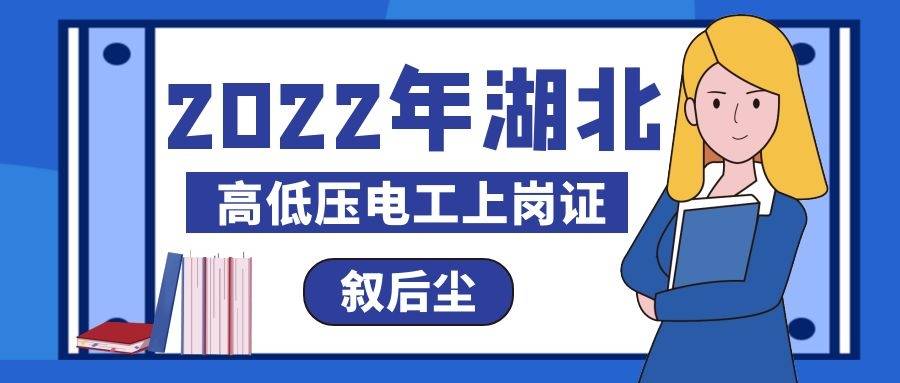 2022年湖北

高低压电工上岗证

叙后尘